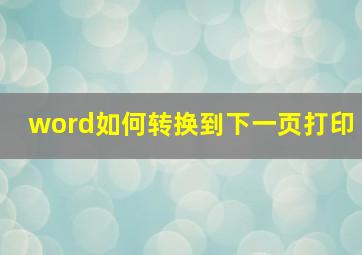 word如何转换到下一页打印